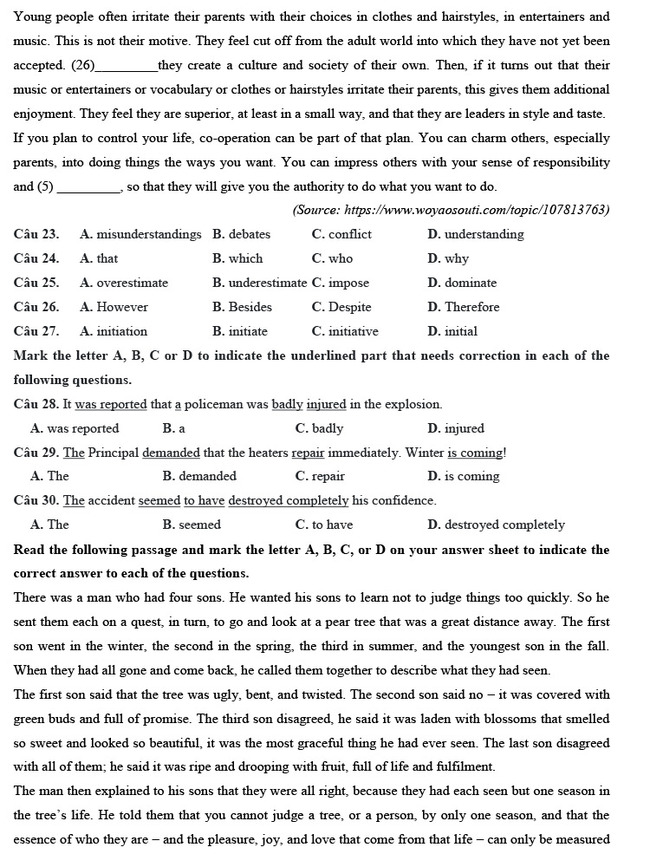 Young people often irritate their parents with their choices in clothes and hairstyles, in entertainers and music. This is not their motive. They feel cut off from the adult world into which they have not yet been accepted. (26)__________they create a culture and society of their own. Then, if it turns out that their music or entertainers or vocabulary or clothes or hairstyles irritate their parents, this gives them additional enjoyment. They feel they are superior, at least in a small way, and that they are leaders in style and taste.

If you plan to control your life, co-operation can be part of that plan. You can charm others, especially parents, into doing things the ways you want. You can impress others with your sense of responsibility and (5) __________, so that they will give you the authority to do what you want to do.

(Source: https://www.woyaosouti.com/topic/107813763)

Câu 23. A. misunderstandings B. debates C. conflict D. understanding
Câu 24. A. that B. which C. who D. why
Câu 25. A. overestimate B. underestimate C. impose D. dominate
Câu 26. A. However B. Besides C. Despite D. Therefore
Câu 27. A. initiation B. initiate C. initiative D. initial

Mark the letter A, B, C or D to indicate the underlined part that needs correction in each of the following questions.

Câu 28. It was reported that a policeman was badly injured in the explosion.
A. was reported B. a C. badly D. injured

Câu 29. The Principal demanded that the heaters repair immediately. Winter is coming!
A. The B. demanded C. repair D. is coming

Câu 30. The accident seemed to have destroyed completely his confidence.
A. The B. seemed C. to have D. destroyed completely

Read the following passage and mark the letter A, B, C, or D on your answer sheet to indicate the correct answer to each of the questions.

There was a man who had four sons. He wanted his sons to learn not to judge things too quickly. So he sent them each on a quest, in turn, to go and look at a pear tree that was a great distance away. The first son went in the winter, the second in the spring, the third in summer, and the youngest son in the fall. When they had all gone and come back, he called them together to describe what they had seen.

The first son said that the tree was ugly, bent, and twisted. The second son said no – it was covered with green buds and full of promise. The third son disagreed, he said it was laden with blossoms that smelled so sweet and looked so beautiful, it was the most graceful thing he had ever seen. The last son disagreed with all of them; he said it was ripe and drooping with fruit, full of life and fulfilment.

The man then explained to his sons that they were all right, because they had each seen but one season in the tree's life. He told them that you cannot judge a tree, or a person, by only one season, and that the essence of who they are – and the pleasure, joy, and love that come from that life – can only be measured